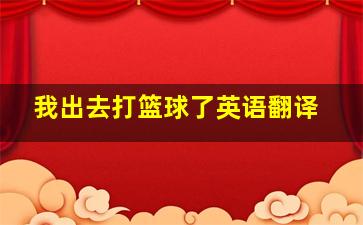 我出去打篮球了英语翻译